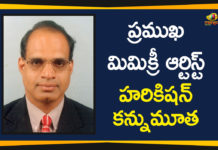 ప్రముఖ
మిమిక్రీ ఆర్టిస్ట్
హరికిషన్
కన్నుమూత